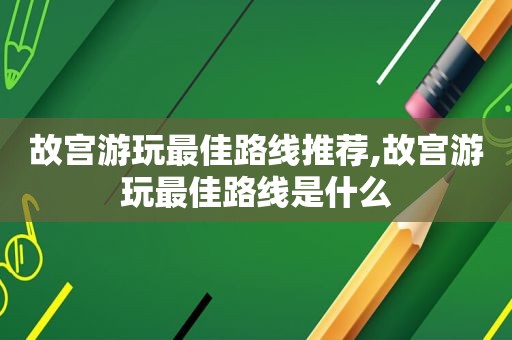 故宫游玩最佳路线推荐,故宫游玩最佳路线是什么